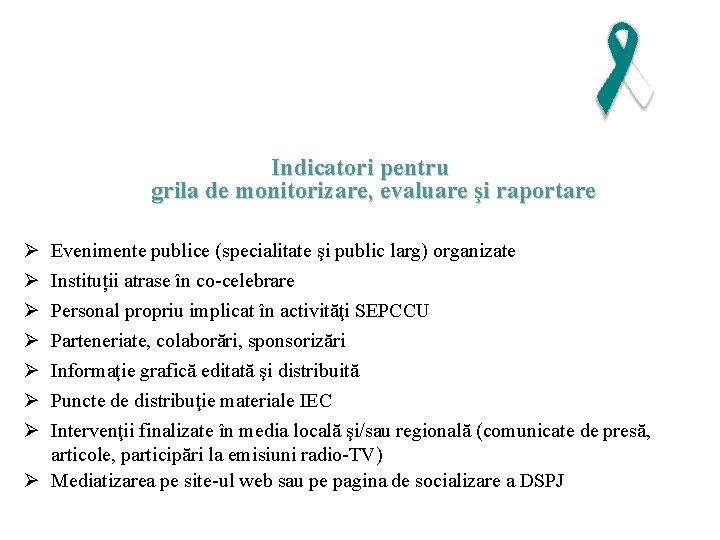 Indicatori pentru
grila de monitorizare, evaluare şi raportare

➢ Evenimente publice (specialitate şi public larg) organizate
➢ Instituții atrase în co-celebrare
➢ Personal propriu implicat în activităţi SEPCCU
➢ Parteneriate, colaborări, sponsorizări
➢ Informaţie grafică editată şi distribuită
➢ Puncte de distribuţie materiale IEC
➢ Intervenţii finalizate în media locală şi/sau regională (comunicate de presă, articole, participări la emisiuni radio-TV)
➢ Mediatizarea pe site-ul web sau pe pagina de socializare a DSPJ